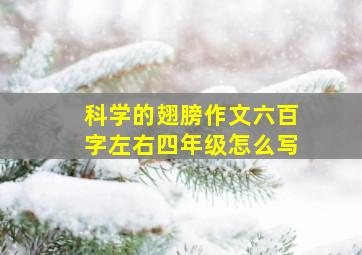 科学的翅膀作文六百字左右四年级怎么写